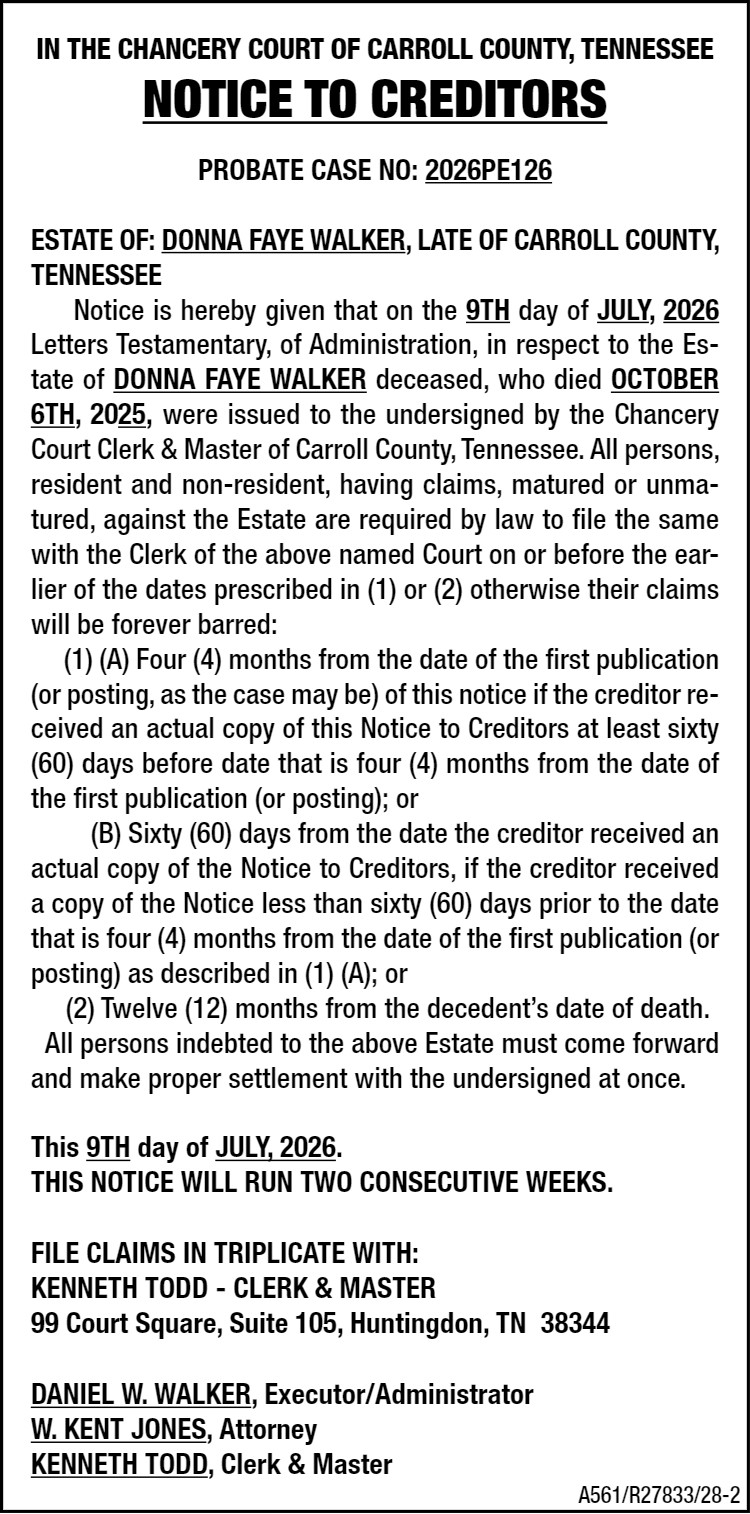 IN THE CHANCERY COURT OF CARROLL COUNTY, TENNESSEE
NOTICE TO CREDITORS

PROBATE CASE NO: 2026PE126

ESTATE OF: DONNA FAYE WALKER, LATE OF CARROLL COUNTY, TENNESSEE

Notice is hereby given that on the 9TH day of JULY, 2026 Letters Testamentary, of Administration, in respect to the Estate of DONNA FAYE WALKER deceased, who died OCTOBER 6TH, 2025, were issued to the undersigned by the Chancery Court Clerk & Master of Carroll County, Tennessee. All persons, resident and non-resident, having claims, matured or unmatured, against the Estate are required by law to file the same with the Clerk of the above named Court on or before the earlier of the dates prescribed in (1) or (2) otherwise their claims will be forever barred:

(1) (A) Four (4) months from the date of the first publication (or posting, as the case may be) of this notice if the creditor received an actual copy of this Notice to Creditors at least sixty (60) days before date that is four (4) months from the date of the first publication (or posting); or

(B) Sixty (60) days from the date the creditor received an actual copy of the Notice to Creditors, if the creditor received a copy of the Notice less than sixty (60) days prior to the date that is four (4) months from the date of the first publication (or posting) as described in (1) (A); or

(2) Twelve (12) months from the decedent's date of death.

All persons indebted to the above Estate must come forward and make proper settlement with the undersigned at once.

This 9TH day of JULY, 2026.
THIS NOTICE WILL RUN TWO CONSECUTIVE WEEKS.

FILE CLAIMS IN TRIPLICATE WITH:
KENNETH TODD - CLERK & MASTER
99 Court Square, Suite 105, Huntingdon, TN 38344

DANIEL W. WALKER, Executor/Administrator
W. KENT JONES, Attorney
KENNETH TODD, Clerk & Master

A561/R27833/28-2